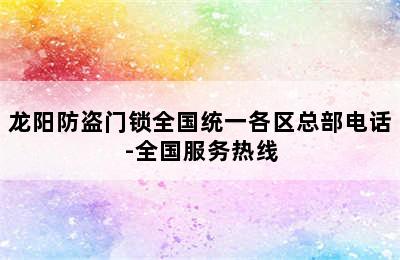 龙阳防盗门锁全国统一各区总部电话-全国服务热线